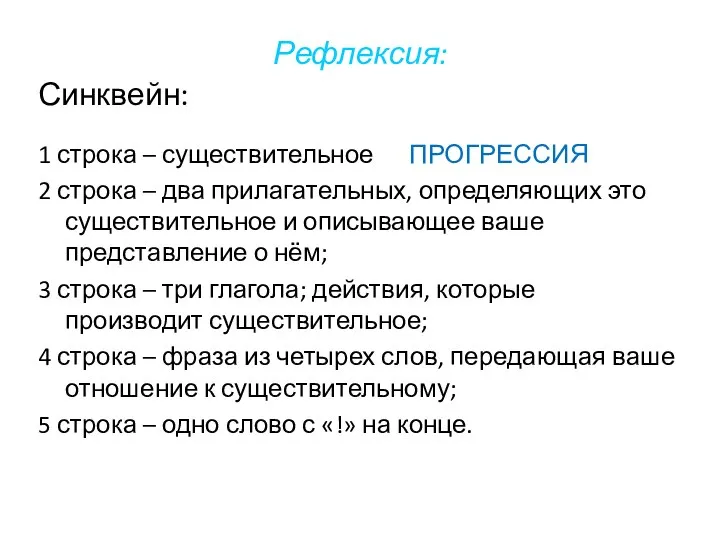 Рефлексия:

Синквейн:

1 строка – существительное ПРОГРЕССИЯ

2 строка – два прилагательных, определяющих это существительное и описывающее ваше представление о нём;

3 строка – три глагола; действия, которые производит существительное;

4 строка – фраза из четырех слов, передающая ваше отношение к существительному;

5 строка – одно слово с «!» на конце.